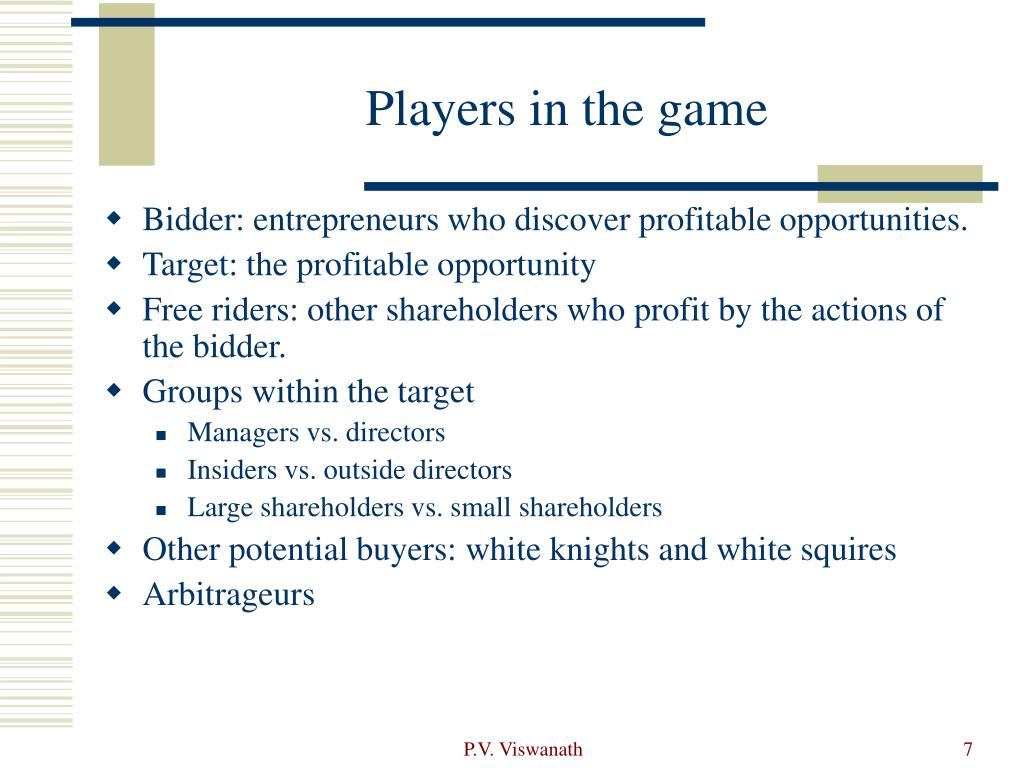 Players in the game

- Bidder: entrepreneurs who discover profitable opportunities.
- Target: the profitable opportunity
- Free riders: other shareholders who profit by the actions of the bidder.
- Groups within the target
  - Managers vs. directors
  - Insiders vs. outside directors
  - Large shareholders vs. small shareholders
- Other potential buyers: white knights and white squires
- Arbitrageurs

P.V. Viswanath

7